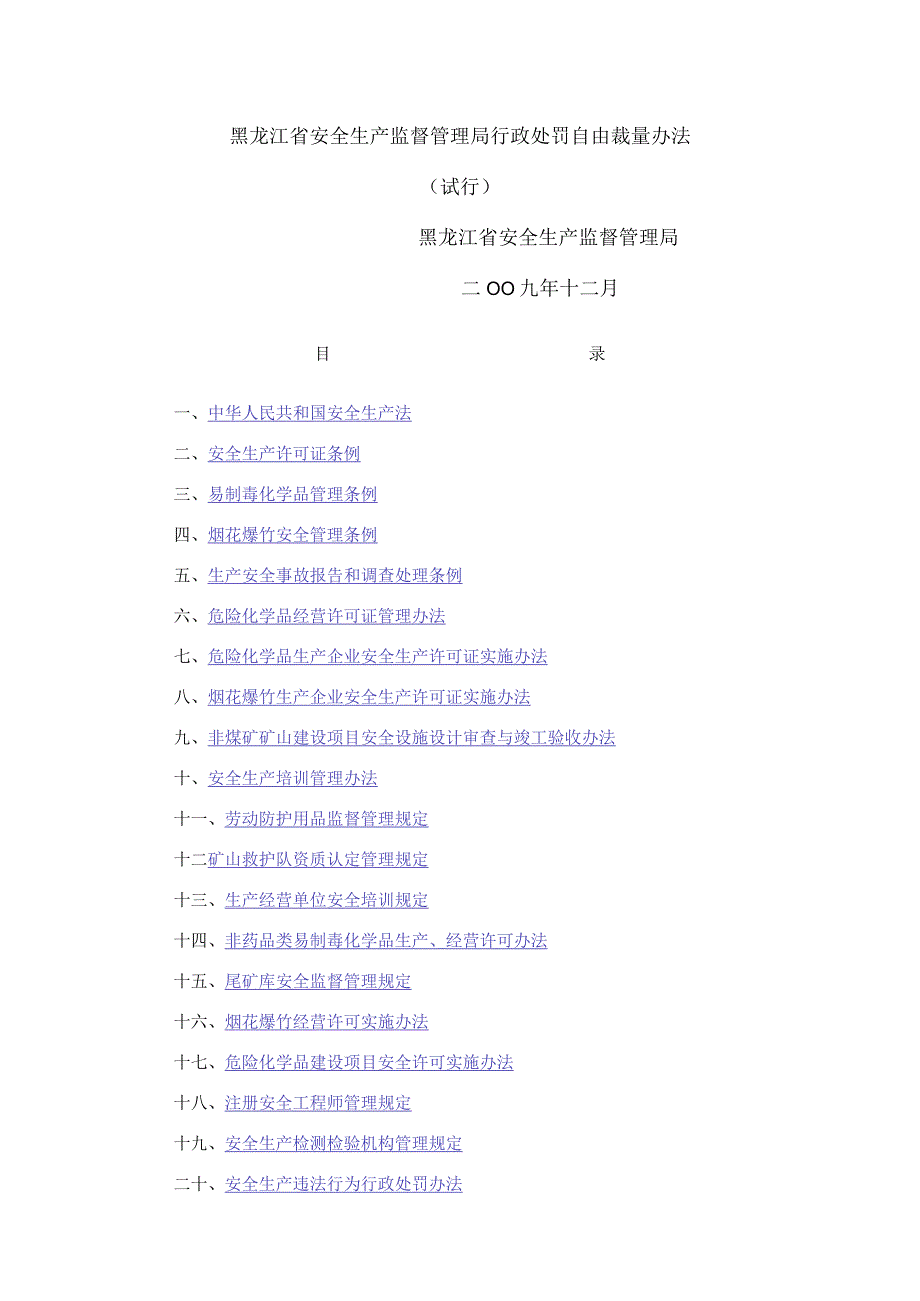 黑龙江省安全生产监督管理局行政处罚自由裁量办法

（试行）

黑龙江省安全生产监督管理局

二OO九年十二月

目　　录

一、中华人民共和国安全生产法

二、安全生产许可证条例

三、易制毒化学品管理条例

四、烟花爆竹安全管理条例

五、生产安全事故报告和调查处理条例

六、危险化学品经营许可证管理办法

七、危险化学品生产企业安全生产许可证实施办法

八、烟花爆竹生产企业安全生产许可证实施办法

九、非煤矿矿山建设项目安全设施设计审查与竣工验收办法

十、安全生产培训管理办法

十一、劳动防护用品监督管理规定

十二矿山救护队资质认定管理规定

十三、生产经营单位安全培训规定

十四、非药品类易制毒化学品生产、经营许可办法

十五、尾矿库安全监督管理规定

十六、烟花爆竹经营许可实施办法

十七、危险化学品建设项目安全许可实施办法

十八、注册安全工程师管理规定

十九、安全生产检测检验机构管理规定

二十、安全生产违法行为行政处罚办法